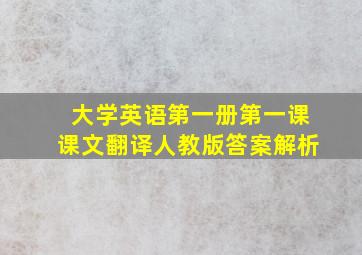 大学英语第一册第一课
课文翻译人教版答案解析